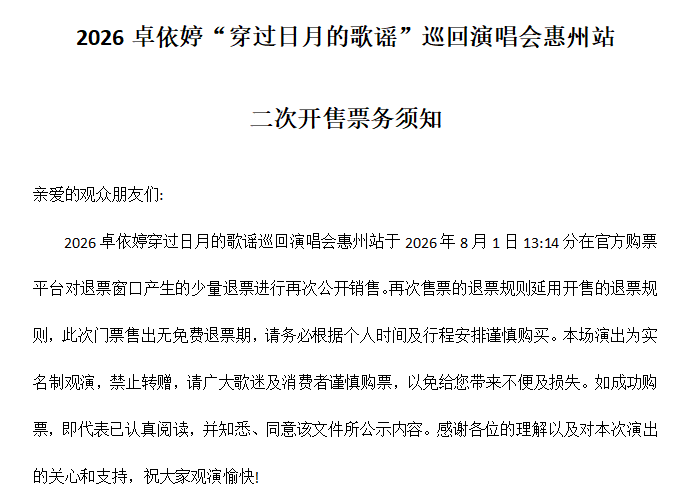 2026卓依婷“穿过日月的歌谣”巡回演唱会惠州站

二次开售票务须知

亲爱的观众朋友们:

2026卓依婷穿过日月的歌谣巡回演唱会惠州站于2026年8月1日13:14分在官方购票平台对退票窗口产生的少量退票进行再次公开销售。再次售票的退票规则延用开售的退票规则，此次门票售出无免费退票期，请务必根据个人时间及行程安排谨慎购买。本场演出为实名制观演，禁止转赠，请广大歌迷及消费者谨慎购票，以免给您带来不便及损失。如成功购票，即代表已认真阅读，并知悉、同意该文件所公示内容。感谢各位的理解以及对本次演出的关心和支持，祝大家观演愉快!